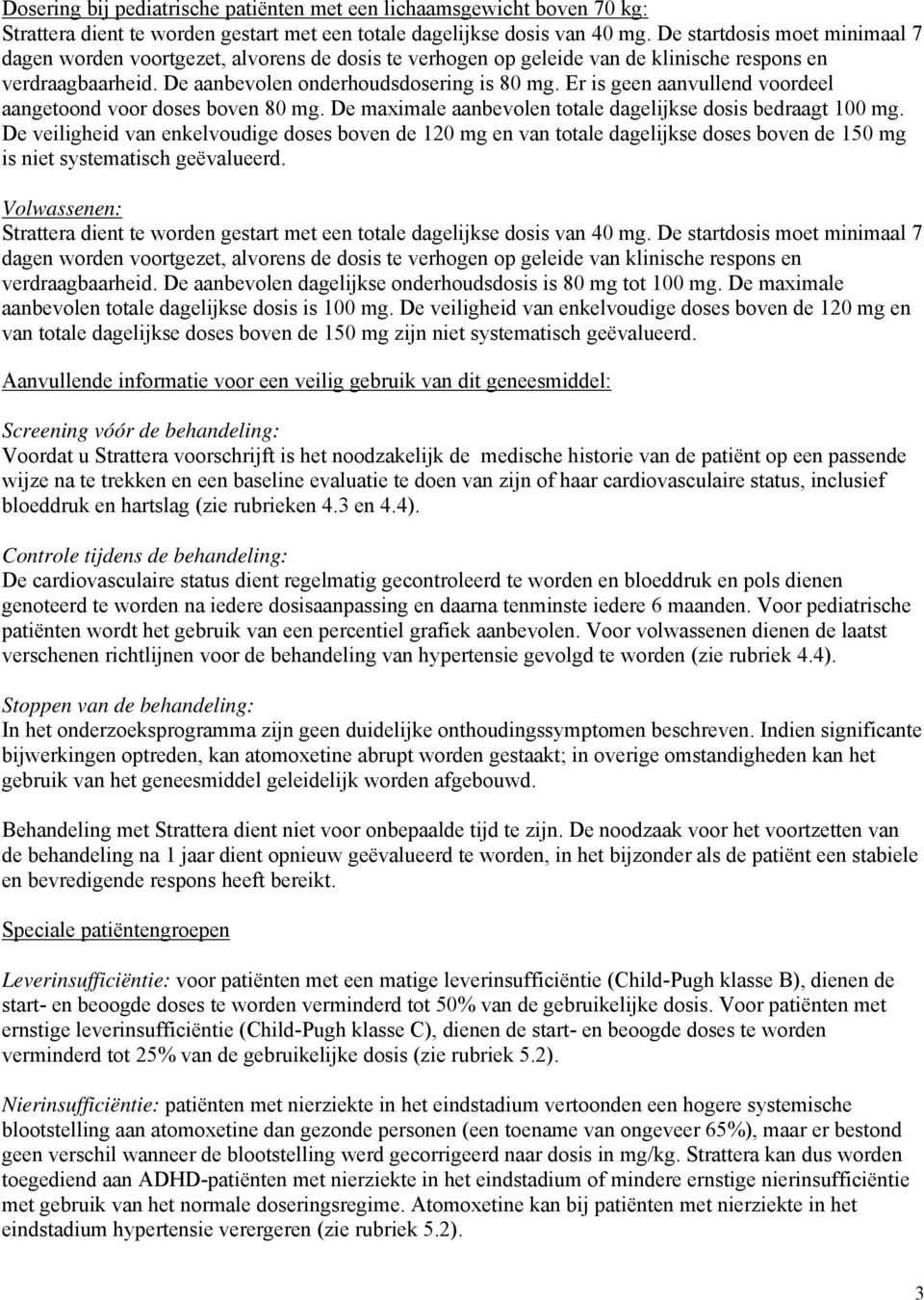 Dosering bij pediatrische patiënten met een lichaamsgewicht boven 70 kg:
Strattera dient te worden gestart met een totale dagelijkse dosis van 40 mg. De startdosis moet minimaal 7 dagen worden voortgezet, alvorens de dosis te verhogen op geleide van de klinische respons en verdraagbaarheid. De aanbevolen onderhoudsdosering is 80 mg. Er is geen aanvullend voordeel aangetoond voor doses boven 80 mg. De maximale aanbevolen totale dagelijkse dosis bedraagt 100 mg. De veiligheid van enkelvoudige doses boven de 120 mg en van totale dagelijkse doses boven de 150 mg is niet systematisch geëvalueerd.

Volwassenen:
Strattera dient te worden gestart met een totale dagelijkse dosis van 40 mg. De startdosis moet minimaal 7 dagen worden voortgezet, alvorens de dosis te verhogen op geleide van klinische respons en verdraagbaarheid. De aanbevolen dagelijkse onderhoudsdosis is 80 mg tot 100 mg. De maximale aanbevolen totale dagelijkse dosis is 100 mg. De veiligheid van enkelvoudige doses boven de 120 mg en van totale dagelijkse doses boven de 150 mg zijn niet systematisch geëvalueerd.

Aanvullende informatie voor een veilig gebruik van dit geneesmiddel:

Screening vóór de behandeling:
Voordat u Strattera voorschrijft is het noodzakelijk de medische historie van de patiënt op een passende wijze na te trekken en een baseline evaluatie te doen van zijn of haar cardiovasculaire status, inclusief bloeddruk en hartslag (zie rubrieken 4.3 en 4.4).

Controle tijdens de behandeling:
De cardiovasculaire status dient regelmatig gecontroleerd te worden en bloeddruk en pols dienen genoteerd te worden na iedere dosisaanpassing en daarna tenminste iedere 6 maanden. Voor pediatrische patiënten wordt het gebruik van een percentiel grafiek aanbevolen. Voor volwassenen dienen de laatst verschenen richtlijnen voor de behandeling van hypertensie gevolgd te worden (zie rubriek 4.4).

Stoppen van de behandeling:
In het onderzoeksprogramma zijn geen duidelijke onthoudingssymptomen beschreven. Indien significante bijwerkingen optreden, kan atomoxetine abrupt worden gestaakt; in overige omstandigheden kan het gebruik van het geneesmiddel geleidelijk worden afgebouwd.

Behandeling met Strattera dient niet voor onbepaalde tijd te zijn. De noodzaak voor het voortzetten van de behandeling na 1 jaar dient opnieuw geëvalueerd te worden, in het bijzonder als de patiënt een stabiele en bevredigende respons heeft bereikt.

Speciale patiëntengroepen

Leverinsufficiëntie: voor patiënten met een matige leverinsufficiëntie (Child-Pugh klasse B), dienen de start- en beoogde doses te worden verminderd tot 50% van de gebruikelijke dosis. Voor patiënten met ernstige leverinsufficiëntie (Child-Pugh klasse C), dienen de start- en beoogde doses te worden verminderd tot 25% van de gebruikelijke dosis (zie rubriek 5.2).

Nierinsufficiëntie: patiënten met nierziekte in het eindstadium vertoonden een hogere systemische blootstelling aan atomoxetine dan gezonde personen (een toename van ongeveer 65%), maar er bestond geen verschil wanneer de blootstelling werd gecorrigeerd naar dosis in mg/kg. Strattera kan dus worden toegediend aan ADHD-patiënten met nierziekte in het eindstadium of mindere ernstige nierinsufficiëntie met gebruik van het normale doseringsregime. Atomoxetine kan bij patiënten met nierziekte in het eindstadium hypertensie verergeren (zie rubriek 5.2).

3